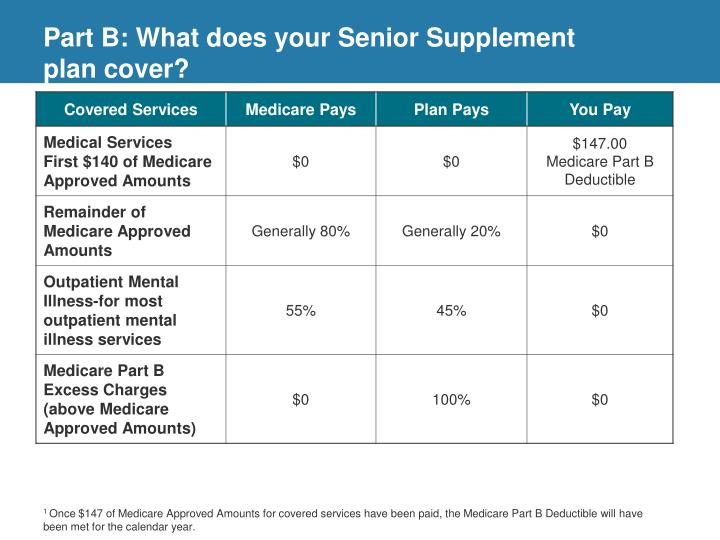 Part B: What does your Senior Supplement plan cover?

| Covered Services | Medicare Pays | Plan Pays | You Pay |
|---|---|---|---|
| Medical Services First $140 of Medicare Approved Amounts | $0 | $0 | $147.00 Medicare Part B Deductible |
| Remainder of Medicare Approved Amounts | Generally 80% | Generally 20% | $0 |
| Outpatient Mental Illness-for most outpatient mental illness services | 55% | 45% | $0 |
| Medicare Part B Excess Charges (above Medicare Approved Amounts) | $0 | 100% | $0 |

$^{1}$ Once $147 of Medicare Approved Amounts for covered services have been paid, the Medicare Part B Deductible will have been met for the calendar year.